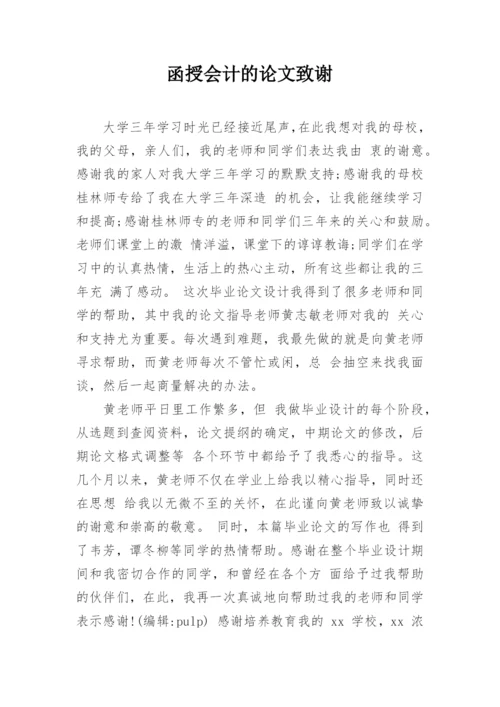 函授会计的论文致谢

大学三年学习时光已经接近尾声,在此我想对我的母校,我的父母,亲人们,我的老师和同学们表达我由 衷的谢意。感谢我的家人对我大学三年学习的默默支持;感谢我的母校桂林师专给了我在大学三年深造 的机会,让我能继续学习和提高;感谢桂林师专的老师和同学们三年来的关心和鼓励。老师们课堂上的激 情洋溢,课堂下的谆谆教诲;同学们在学习中的认真热情,生活上的热心主动,所有这些都让我的三年充 满了感动。 这次毕业论文设计我得到了很多老师和同学的帮助,其中我的论文指导老师黄志敏老师对我的 关心和支持尤为重要。每次遇到难题,我最先做的就是向黄老师寻求帮助,而黄老师每次不管忙或闲,总 会抽空来找我面谈,然后一起商量解决的办法。

黄老师平日里工作繁多,但 我做毕业设计的每个阶段,从选题到查阅资料,论文提纲的确定,中期论文的修改,后期论文格式调整等 各个环节中都给予了我悉心的指导。这几个月以来,黄老师不仅在学业上给我以精心指导,同时还在思想 给我以无微不至的关怀,在此谨向黄老师致以诚挚的谢意和崇高的敬意。 同时,本篇毕业论文的写作也 得到了韦芳,谭冬柳等同学的热情帮助。感谢在整个毕业设计期间和我密切合作的同学,和曾经在各个方 面给予过我帮助的伙伴们,在此,我再一次真诚地向帮助过我的老师和同学表示感谢!(编辑:pulp) 感谢培养教育我的 xx 学校,xx 浓